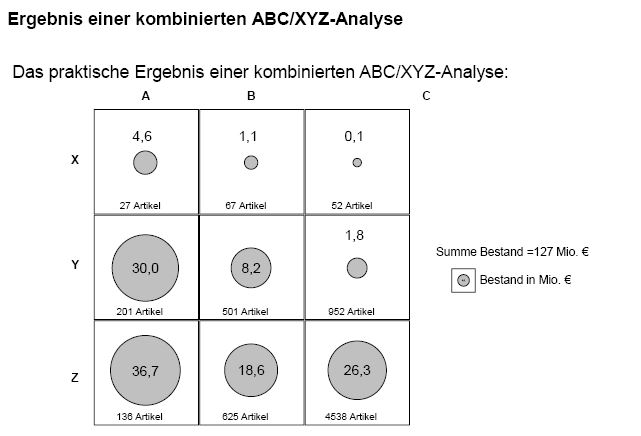 Ergebnis einer kombinierten ABC/XYZ-Analyse

Das praktische Ergebnis einer kombinierten ABC/XYZ-Analyse:

| | A | B | C |
|---|---|---|---|
| X | 4,6 27 Artikel | 1,1 67 Artikel | 0,1 52 Artikel |
| Y | 30,0 201 Artikel | 8,2 501 Artikel | 1,8 952 Artikel |
| Z | 36,7 136 Artikel | 18,6 625 Artikel | 26,3 4538 Artikel |

Summe Bestand =127 Mio. €

Bestand in Mio. €